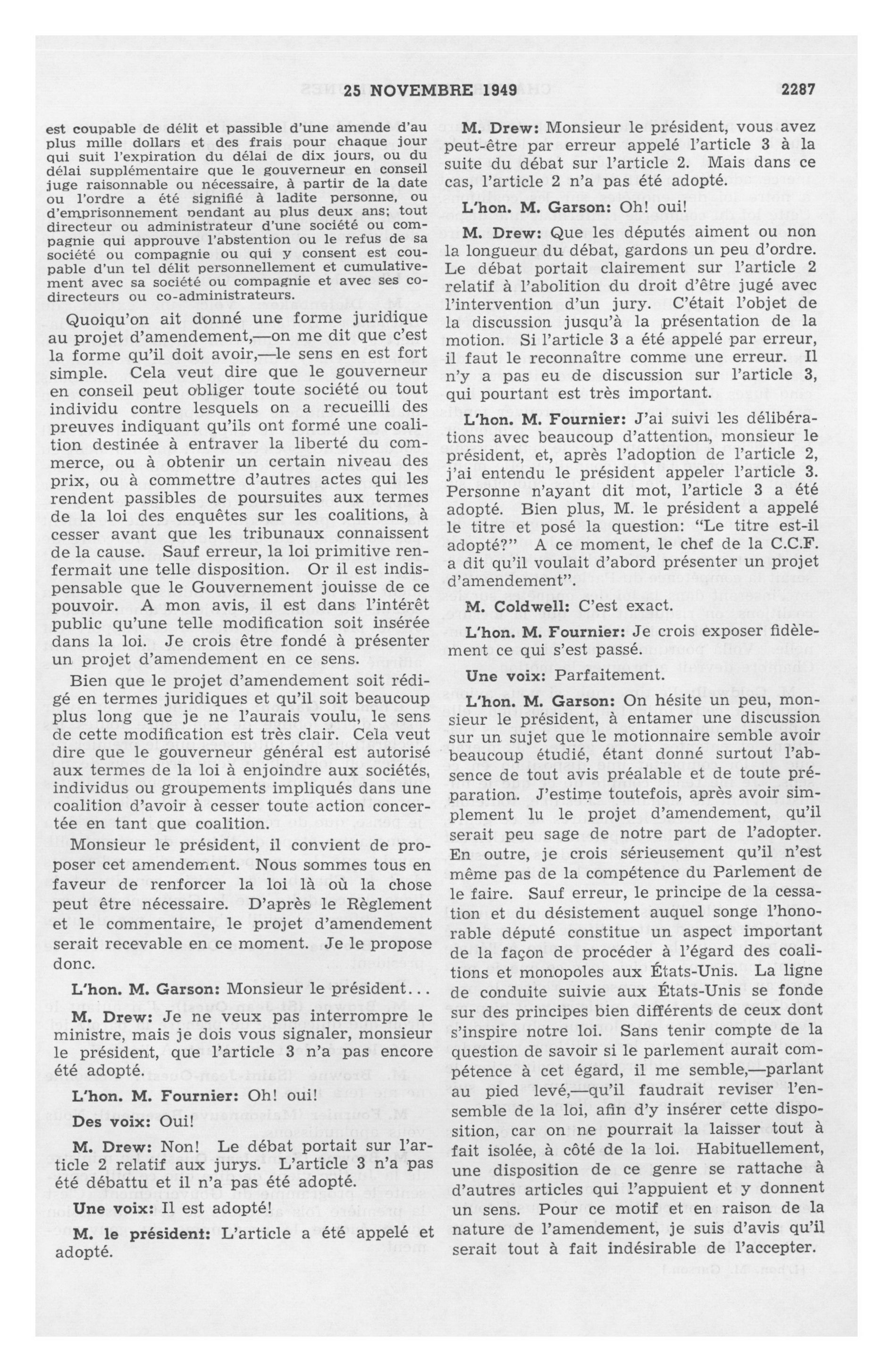 25 NOVEMBRE 1949 2287

est coupable de délit et passible d'une amende d'au plus mille dollars et des frais pour chaque jour qui suit l'expiration du délai de dix jours, ou du délai supplémentaire que le gouverneur en conseil juge raisonnable ou nécessaire, à partir de la date ou l'ordre a été signifié à ladite personne, ou d'emprisonnement pendant au plus deux ans; tout directeur ou administrateur d'une société ou compagnie qui approuve l'abstention ou le refus de sa société ou compagnie ou qui y consent est coupable d'un tel délit personnellement et cumulativement avec sa société ou compagnie et avec ses codirecteurs ou co-administrateurs.

Quoiqu'on ait donné une forme juridique au projet d'amendement,—on me dit que c'est la forme qu'il doit avoir,—le sens en est fort simple. Cela veut dire que le gouverneur en conseil peut obliger toute société ou tout individu contre lesquels on a recueilli des preuves indiquant qu'ils ont formé une coalition destinée à entraver la liberté du commerce, ou à obtenir un certain niveau des prix, ou à commettre d'autres actes qui les rendent passibles de poursuites aux termes de la loi des enquêtes sur les coalitions, à cesser avant que les tribunaux connaissent de la cause. Sauf erreur, la loi primitive renfermait une telle disposition. Or il est indispensable que le Gouvernement jouisse de ce pouvoir. A mon avis, il est dans l'intérêt public qu'une telle modification soit insérée dans la loi. Je crois être fondé à présenter un projet d'amendement en ce sens.

Bien que le projet d'amendement soit rédigé en termes juridiques et qu'il soit beaucoup plus long que je ne l'aurais voulu, le sens de cette modification est très clair. Cela veut dire que le gouverneur général est autorisé aux termes de la loi à enjoindre aux sociétés, individus ou groupements impliqués dans une coalition d'avoir à cesser toute action concertée en tant que coalition.

Monsieur le président, il convient de proposer cet amendement. Nous sommes tous en faveur de renforcer la loi là où la chose peut être nécessaire. D'après le Règlement et le commentaire, le projet d'amendement serait recevable en ce moment. Je le propose donc.

L'hon. M. Garson: Monsieur le président...

M. Drew: Je ne veux pas interrompre le ministre, mais je dois vous signaler, monsieur le président, que l'article 3 n'a pas encore été adopté.

L'hon. M. Fournier: Oh! oui!

Des voix: Oui!

M. Drew: Non! Le débat portait sur l'article 2 relatif aux jurys. L'article 3 n'a pas été débattu et il n'a pas été adopté.

Une voix: Il est adopté!

M. le président: L'article a été appelé et adopté.

M. Drew: Monsieur le président, vous avez peut-être par erreur appelé l'article 3 à la suite du débat sur l'article 2. Mais dans ce cas, l'article 2 n'a pas été adopté.

L'hon. M. Garson: Oh! oui!

M. Drew: Que les députés aiment ou non la longueur du débat, gardons un peu d'ordre. Le débat portait clairement sur l'article 2 relatif à l'abolition du droit d'être jugé avec l'intervention d'un jury. C'était l'objet de la discussion jusqu'à la présentation de la motion. Si l'article 3 a été appelé par erreur, il faut le reconnaître comme une erreur. Il n'y a pas eu de discussion sur l'article 3, qui pourtant est très important.

L'hon. M. Fournier: J'ai suivi les délibérations avec beaucoup d'attention, monsieur le président, et, après l'adoption de l'article 2, j'ai entendu le président appeler l'article 3. Personne n'ayant dit mot, l'article 3 a été adopté. Bien plus, M. le président a appelé le titre et posé la question: "Le titre est-il adopté?" A ce moment, le chef de la C.C.F. a dit qu'il voulait d'abord présenter un projet d'amendement".

M. Coldwell: C'est exact.

L'hon. M. Fournier: Je crois exposer fidèlement ce qui s'est passé.

Une voix: Parfaitement.

L'hon. M. Garson: On hésite un peu, monsieur le président, à entamer une discussion sur un sujet que le motionnaire semble avoir beaucoup étudié, étant donné surtout l'absence de tout avis préalable et de toute préparation. J'estime toutefois, après avoir simplement lu le projet d'amendement, qu'il serait peu sage de notre part de l'adopter. En outre, je crois sérieusement qu'il n'est même pas de la compétence du Parlement de le faire. Sauf erreur, le principe de la cessation et du désistement auquel songe l'honorable député constitue un aspect important de la façon de procéder à l'égard des coalitions et monopoles aux États-Unis. La ligne de conduite suivie aux États-Unis se fonde sur des principes bien différents de ceux dont s'inspire notre loi. Sans tenir compte de la question de savoir si le parlement aurait compétence à cet égard, il me semble,—parlant au pied levé,—qu'il faudrait reviser l'ensemble de la loi, afin d'y insérer cette disposition, car on ne pourrait la laisser tout à fait isolée, à côté de la loi. Habituellement, une disposition de ce genre se rattache à d'autres articles qui l'appuient et y donnent un sens. Pour ce motif et en raison de la nature de l'amendement, je suis d'avis qu'il serait tout à fait indésirable de l'accepter.